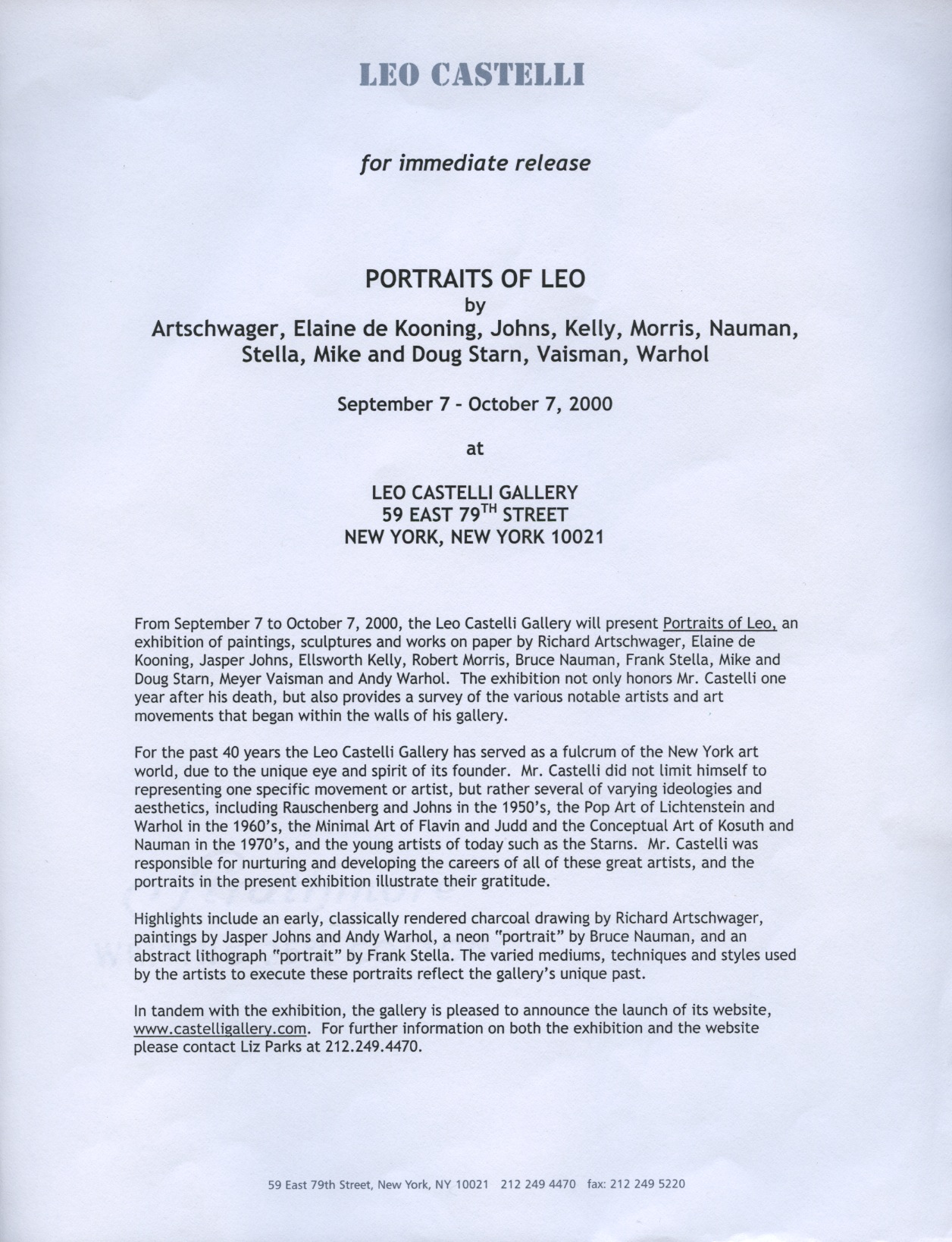 LEO CASTELLI

for immediate release

PORTRAITS OF LEO
by
Artschwager, Elaine de Kooning, Johns, Kelly, Morris, Nauman, Stella, Mike and Doug Starn, Vaisman, Warhol

September 7 - October 7, 2000

at

LEO CASTELLI GALLERY
59 EAST 79$^{TH}$ STREET
NEW YORK, NEW YORK 10021

From September 7 to October 7, 2000, the Leo Castelli Gallery will present Portraits of Leo, an exhibition of paintings, sculptures and works on paper by Richard Artschwager, Elaine de Kooning, Jasper Johns, Ellsworth Kelly, Robert Morris, Bruce Nauman, Frank Stella, Mike and Doug Starn, Meyer Vaisman and Andy Warhol. The exhibition not only honors Mr. Castelli one year after his death, but also provides a survey of the various notable artists and art movements that began within the walls of his gallery.

For the past 40 years the Leo Castelli Gallery has served as a fulcrum of the New York art world, due to the unique eye and spirit of its founder. Mr. Castelli did not limit himself to representing one specific movement or artist, but rather several of varying ideologies and aesthetics, including Rauschenberg and Johns in the 1950's, the Pop Art of Lichtenstein and Warhol in the 1960's, the Minimal Art of Flavin and Judd and the Conceptual Art of Kosuth and Nauman in the 1970's, and the young artists of today such as the Starns. Mr. Castelli was responsible for nurturing and developing the careers of all of these great artists, and the portraits in the present exhibition illustrate their gratitude.

Highlights include an early, classically rendered charcoal drawing by Richard Artschwager, paintings by Jasper Johns and Andy Warhol, a neon "portrait" by Bruce Nauman, and an abstract lithograph "portrait" by Frank Stella. The varied mediums, techniques and styles used by the artists to execute these portraits reflect the gallery's unique past.

In tandem with the exhibition, the gallery is pleased to announce the launch of its website, www.castelligallery.com. For further information on both the exhibition and the website please contact Liz Parks at 212.249.4470.

59 East 79th Street, New York, NY 10021 212 249 4470 fax: 212 249 5220